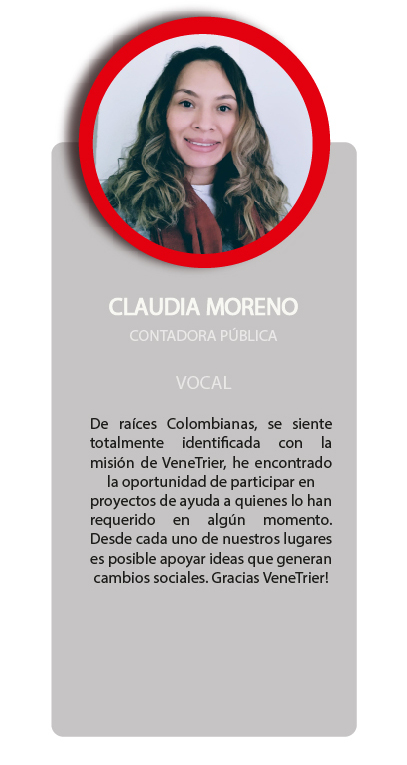 CLAUDIA MORENO

CONTADORA PÚBLICA

VOCAL

De raíces Colombianas, se siente totalmente identificada con la misión de VeneTrier, he encontrado la oportunidad de participar en proyectos de ayuda a quienes lo han requerido en algún momento. Desde cada uno de nuestros lugares es posible apoyar ideas que generan cambios sociales. Gracias VeneTrier!